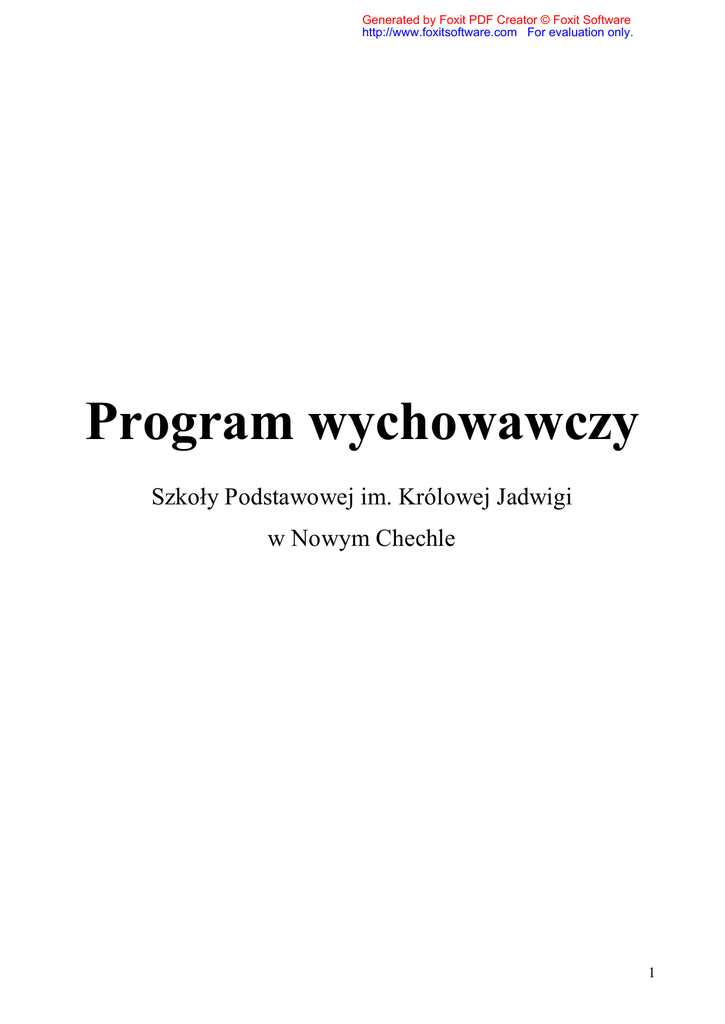 Generated by Foxit PDF Creator © Foxit Software
http://www.foxitsoftware.com For evaluation only.

Program wychowawczy

Szkoły Podstawowej im. Królowej Jadwigi
w Nowym Chechle

1